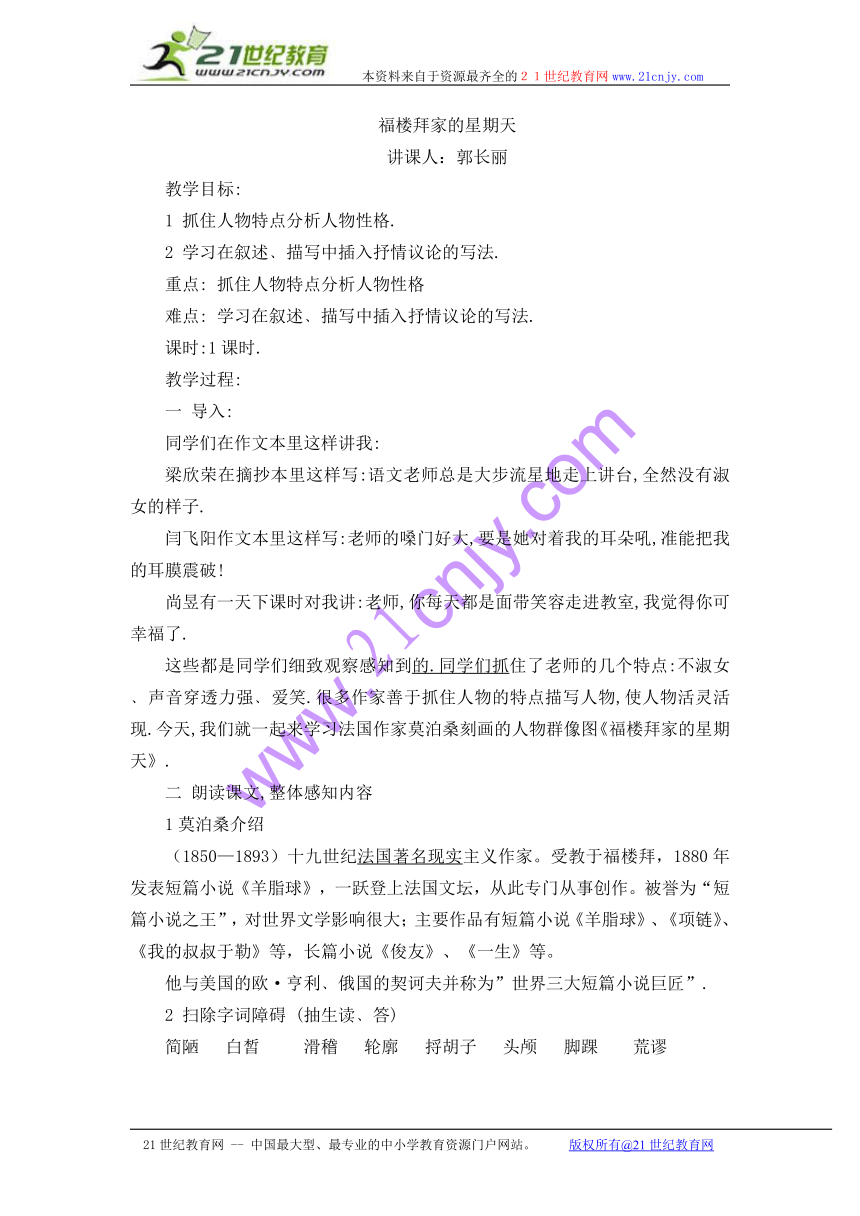 21世纪教育
www.21cnjy.com
本资料来自于资源最齐全的２１世纪教育网 www.21cnjy.com

福楼拜家的星期天

讲课人：郭长丽

教学目标:

1 抓住人物特点分析人物性格.

2 学习在叙述、描写中插入抒情议论的写法.

重点: 抓住人物特点分析人物性格

难点: 学习在叙述、描写中插入抒情议论的写法.

课时:1 课时.

教学过程:

一 导入:

同学们在作文本里这样讲我:

梁欣荣在摘抄本里这样写:语文老师总是大步流星地走上讲台,全然没有淑女的样子.

闫飞阳作文本里这样写:老师的嗓门好大,要是她对着我的耳朵吼,准能把我的耳膜震破!

尚昱有一天下课时对我讲:老师,你每天都是面带笑容走进教室,我觉得你可幸福了.

这些都是同学们细致观察感知到的.同学们抓住了老师的几个特点:不淑女、声音穿透力强、爱笑.很多作家善于抓住人物的特点描写人物,使人物活灵活现.今天,我们就一起来学习法国作家莫泊桑刻画的人物群像图《福楼拜家的星期天》.

二 朗读课文,整体感知内容

1 莫泊桑介绍

（1850—1893）十九世纪法国著名现实主义作家。受教于福楼拜，1880 年发表短篇小说《羊脂球》，一跃登上法国文坛，从此专门从事创作。被誉为“短篇小说之王”，对世界文学影响很大；主要作品有短篇小说《羊脂球》、《项链》、《我的叔叔于勒》等，长篇小说《俊友》、《一生》等。

他与美国的欧·亨利、俄国的契诃夫并称为”世界三大短篇小说巨匠”.

2 扫除字词障碍 (抽生读、答)

简陋 白皙 滑稽 轮廓 捋胡子 头颅 脚踝 荒谬

www.21cnjy.com

21 世纪教育网 -- 中国最大型、最专业的中小学教育资源门户网站。 版权所有@21 世纪教育网